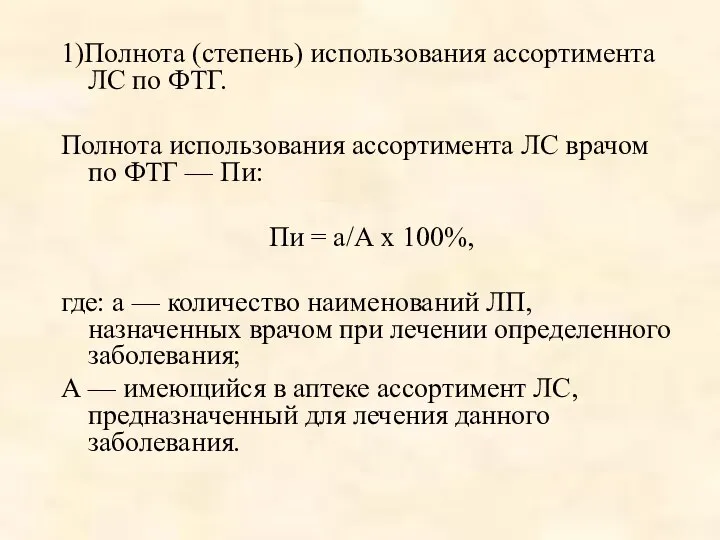 1)Полнота (степень) использования ассортимента ЛС по ФТГ.

Полнота использования ассортимента ЛС врачом по ФТГ — Пи:

Пи = а/А х 100%,

где: а — количество наименований ЛП, назначенных врачом при лечении определенного заболевания;

А — имеющийся в аптеке ассортимент ЛС, предназначенный для лечения данного заболевания.